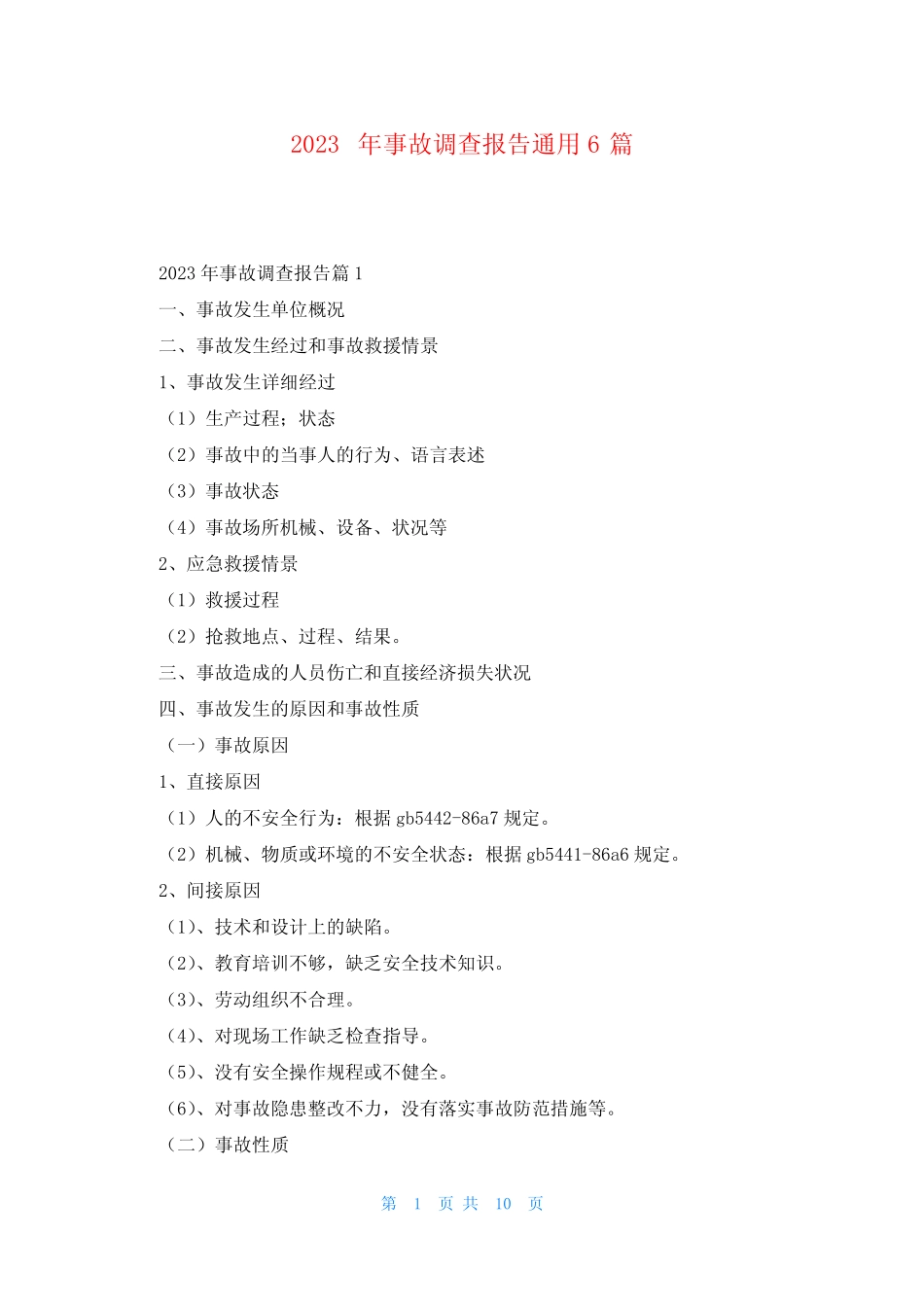 2023 年事故调查报告通用 6 篇

2023 年事故调查报告篇 1

一、事故发生单位概况

二、事故发生经过和事故救援情景

1、事故发生详细经过

（1）生产过程；状态

（2）事故中的当事人的行为、语言表述

（3）事故状态

（4）事故场所机械、设备、状况等

2、应急救援情景

（1）救援过程

（2）抢救地点、过程、结果。

三、事故造成的人员伤亡和直接经济损失状况

四、事故发生的原因和事故性质

（一）事故原因

1、直接原因

（1）人的不安全行为：根据 gb5442-86a7 规定。

（2）机械、物质或环境的不安全状态：根据 gb5441-86a6 规定。

2、间接原因

（1）、技术和设计上的缺陷。

（2）、教育培训不够，缺乏安全技术知识。

（3）、劳动组织不合理。

（4）、对现场工作缺乏检查指导。

（5）、没有安全操作规程或不健全。

（6）、对事故隐患整改不力，没有落实事故防范措施等。

（二）事故性质

第 1 页 共 10 页